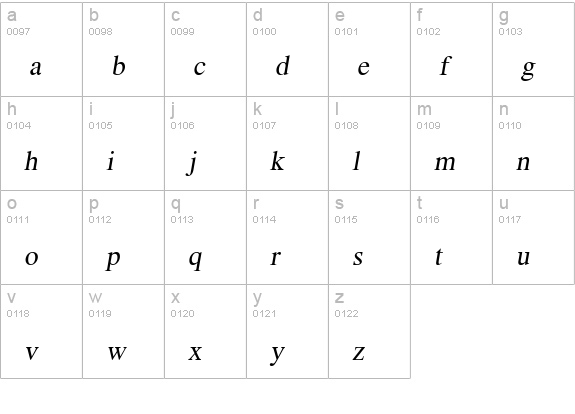 | a 0097 a | b 0098 b | c 0099 c | d 0100 d | e 0101 e | f 0102 f | g 0103 g |
|---|---|---|---|---|---|---|
| h 0104 h | i 0105 i | j 0106 j | k 0107 k | l 0108 l | m 0109 m | n 0110 n |
| o 0111 o | p 0112 p | q 0113 q | r 0114 r | s 0115 s | t 0116 t | u 0117 u |
| v 0118 v | w 0119 w | x 0120 x | y 0121 y | z 0122 z | | |